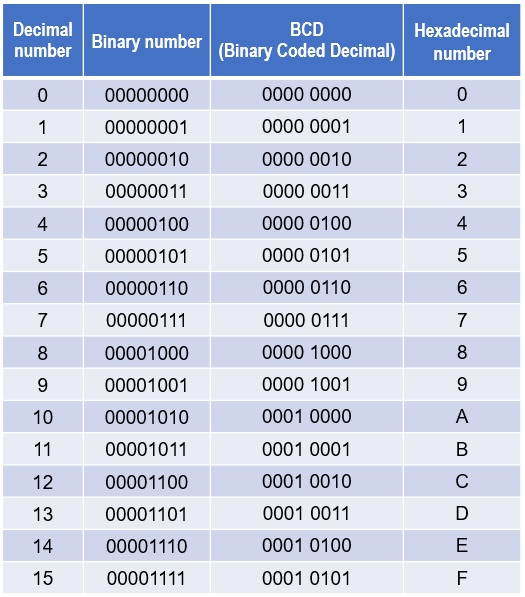 | Decimal number | Binary number | BCD (Binary Coded Decimal) | Hexadecimal number |
|---|---|---|---|
| 0 | 00000000 | 0000 0000 | 0 |
| 1 | 00000001 | 0000 0001 | 1 |
| 2 | 00000010 | 0000 0010 | 2 |
| 3 | 00000011 | 0000 0011 | 3 |
| 4 | 00000100 | 0000 0100 | 4 |
| 5 | 00000101 | 0000 0101 | 5 |
| 6 | 00000110 | 0000 0110 | 6 |
| 7 | 00000111 | 0000 0111 | 7 |
| 8 | 00001000 | 0000 1000 | 8 |
| 9 | 00001001 | 0000 1001 | 9 |
| 10 | 00001010 | 0001 0000 | A |
| 11 | 00001011 | 0001 0001 | B |
| 12 | 00001100 | 0001 0010 | C |
| 13 | 00001101 | 0001 0011 | D |
| 14 | 00001110 | 0001 0100 | E |
| 15 | 00001111 | 0001 0101 | F |